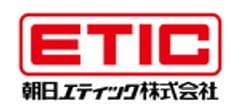 ETIC

朝日エティック株式会社